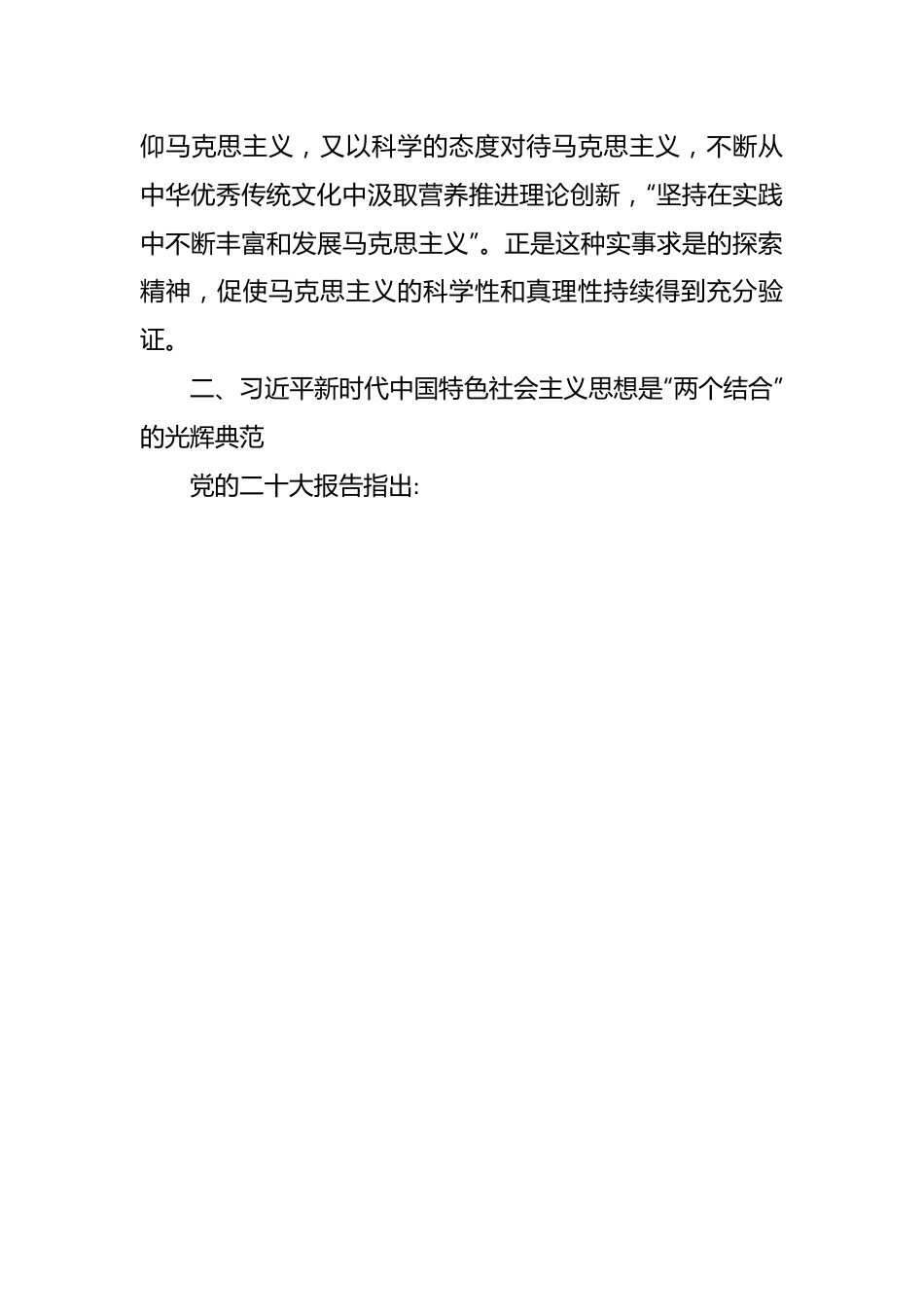 仰马克思主义，又以科学的态度对待马克思主义，不断从中华优秀传统文化中汲取营养推进理论创新，“坚持在实践中不断丰富和发展马克思主义”。正是这种实事求是的探索精神，促使马克思主义的科学性和真理性持续得到充分验证。

二、习近平新时代中国特色社会主义思想是“两个结合”的光辉典范

党的二十大报告指出: